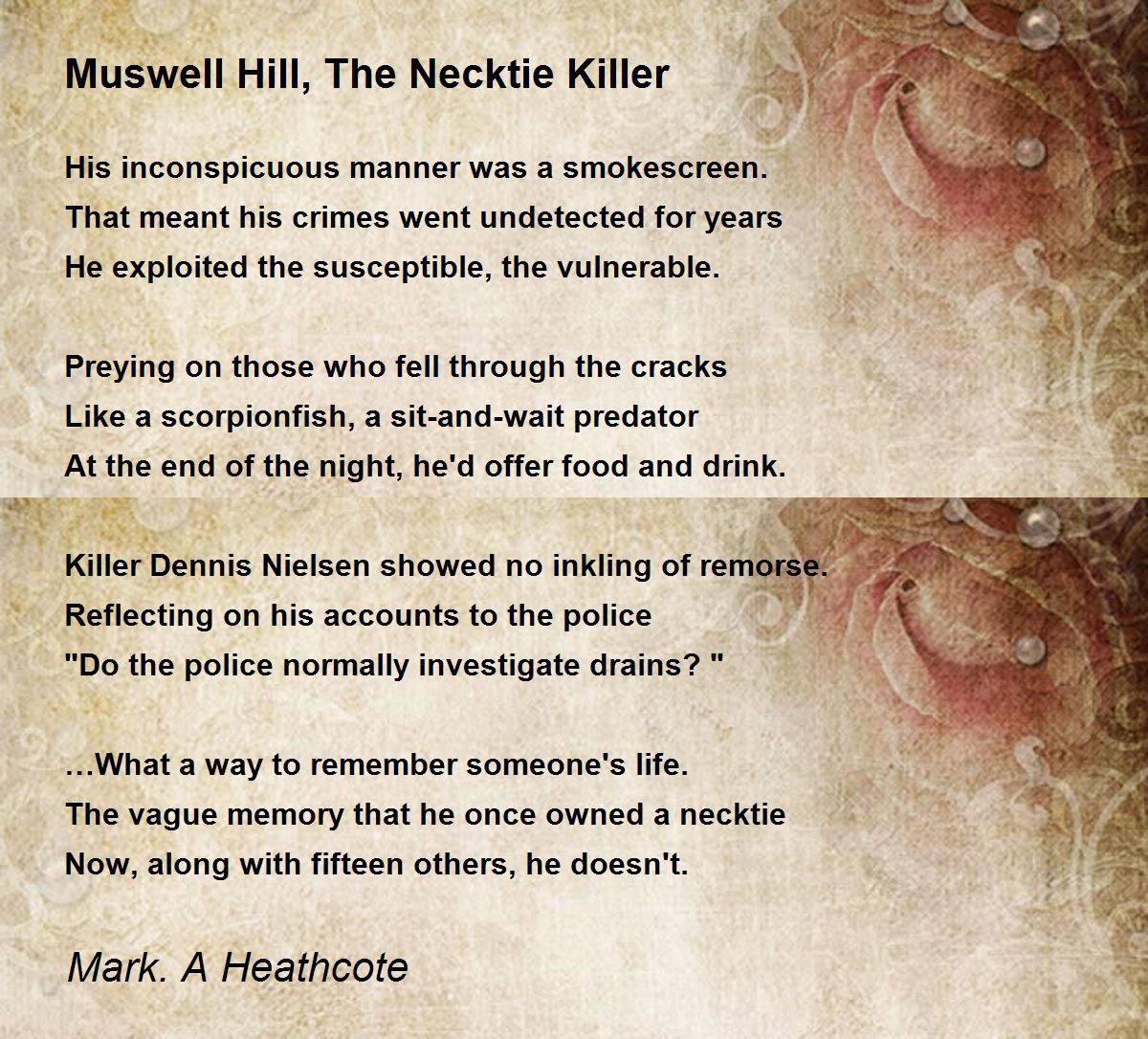 Muswell Hill, The Necktie Killer

His inconspicuous manner was a smokescreen.
That meant his crimes went undetected for years
He exploited the susceptible, the vulnerable.

Preying on those who fell through the cracks
Like a scorpionfish, a sit-and-wait predator
At the end of the night, he'd offer food and drink.

Killer Dennis Nielsen showed no inkling of remorse.
Reflecting on his accounts to the police
"Do the police normally investigate drains? "

…What a way to remember someone's life.
The vague memory that he once owned a necktie
Now, along with fifteen others, he doesn't.

Mark. A Heathcote